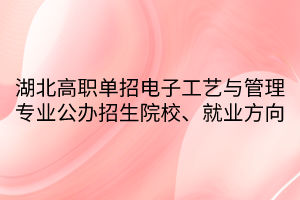 湖北高职单招电子工艺与管理专业公办招生院校、就业方向